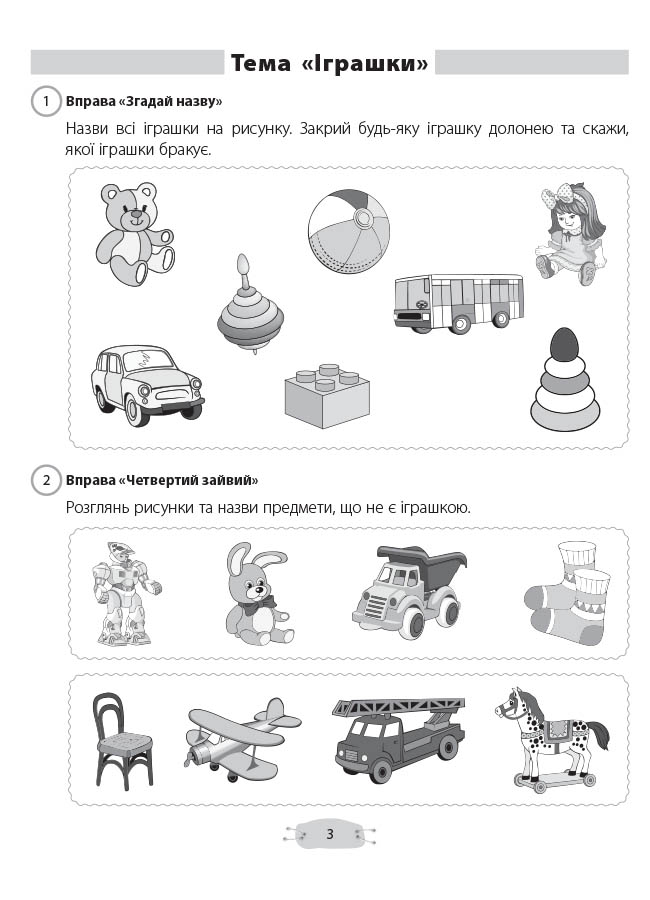 Тема «Іграшки»

1 Вправа «Згадай назву»

Назви всі іграшки на рисунку. Закрий будь-яку іграшку долонею та скажи, якої іграшки бракує.

2 Вправа «Четвертий зайвий»

Розглянь рисунки та назви предмети, що не є іграшкою.

3